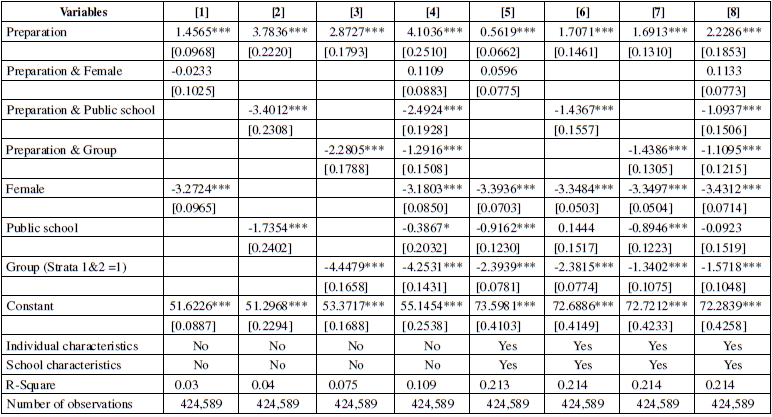 | Variables | [1] | [2] | [3] | [4] | [5] | [6] | [7] | [8] |
|---|---|---|---|---|---|---|---|---|
| Preparation | 1.4565*** | 3.7836*** | 2.8727*** | 4.1036*** | 0.5619*** | 1.7071*** | 1.6913*** | 2.2286*** |
| | [0.0968] | [0.2220] | [0.1793] | [0.2510] | [0.0662] | [0.1461] | [0.1310] | [0.1853] |
| Preparation & Female | -0.0233 | | | 0.1109 | 0.0596 | | | 0.1133 |
| | [0.1025] | | | [0.0883] | [0.0775] | | | [0.0773] |
| Preparation & Public school | | -3.4012*** | | -2.4924*** | | -1.4367*** | | -1.0937*** |
| | | [0.2308] | | [0.1928] | | [0.1557] | | [0.1506] |
| Preparation & Group | | | -2.2805*** | -1.2916*** | | | -1.4386*** | -1.1095*** |
| | | | [0.1788] | [0.1508] | | | [0.1305] | [0.1215] |
| Female | -3.2724*** | | | -3.1803*** | -3.3936*** | -3.3484*** | -3.3497*** | -3.4312*** |
| | [0.0965] | | | [0.0850] | [0.0703] | [0.0503] | [0.0504] | [0.0714] |
| Public school | | -1.7354*** | | -0.3867* | -0.9162*** | 0.1444 | -0.8946*** | -0.0923 |
| | | [0.2402] | | [0.2032] | [0.1230] | [0.1517] | [0.1223] | [0.1519] |
| Group (Strata 1&2 =1) | | | -4.4479*** | -4.2531*** | -2.3939*** | -2.3815*** | -1.3402*** | -1.5718*** |
| | | | [0.1658] | [0.1431] | [0.0781] | [0.0774] | [0.1075] | [0.1048] |
| Constant | 51.6226*** | 51.2968*** | 53.3717*** | 55.1454*** | 73.5981*** | 72.6886*** | 72.7212*** | 72.2839*** |
| | [0.0887] | [0.2294] | [0.1688] | [0.2538] | [0.4103] | [0.4149] | [0.4233] | [0.4258] |
| Individual characteristics | No | No | No | No | Yes | Yes | Yes | Yes |
| School characteristics | No | No | No | No | Yes | Yes | Yes | Yes |
| R-Square | 0.03 | 0.04 | 0.075 | 0.109 | 0.213 | 0.214 | 0.214 | 0.214 |
| Number of observations | 424,589 | 424,589 | 424,589 | 424,589 | 424,589 | 424,589 | 424,589 | 424,589 |